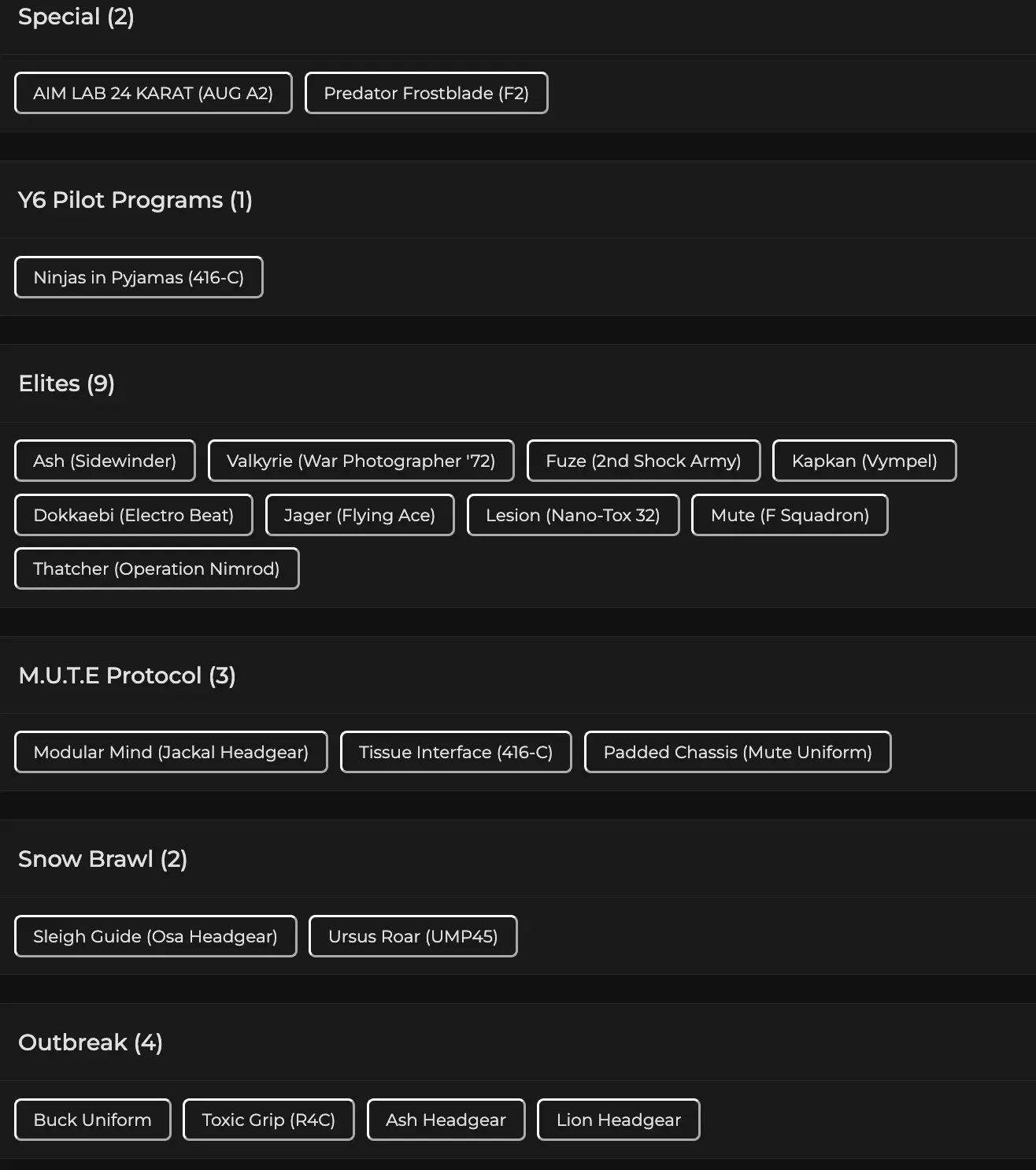 Special (2)

AIM LAB 24 KARAT (AUG A2)
Predator Frostblade (F2)

Y6 Pilot Programs (1)

Ninjas in Pyjamas (416-C)

Elites (9)

Ash (Sidewinder)
Valkyrie (War Photographer '72)
Fuze (2nd Shock Army)
Kapkan (Vympel)
Dokkaebi (Electro Beat)
Jager (Flying Ace)
Lesion (Nano-Tox 32)
Mute (F Squadron)
Thatcher (Operation Nimrod)

M.U.T.E Protocol (3)

Modular Mind (Jackal Headgear)
Tissue Interface (416-C)
Padded Chassis (Mute Uniform)

Snow Brawl (2)

Sleigh Guide (Osa Headgear)
Ursus Roar (UMP45)

Outbreak (4)

Buck Uniform
Toxic Grip (R4C)
Ash Headgear
Lion Headgear